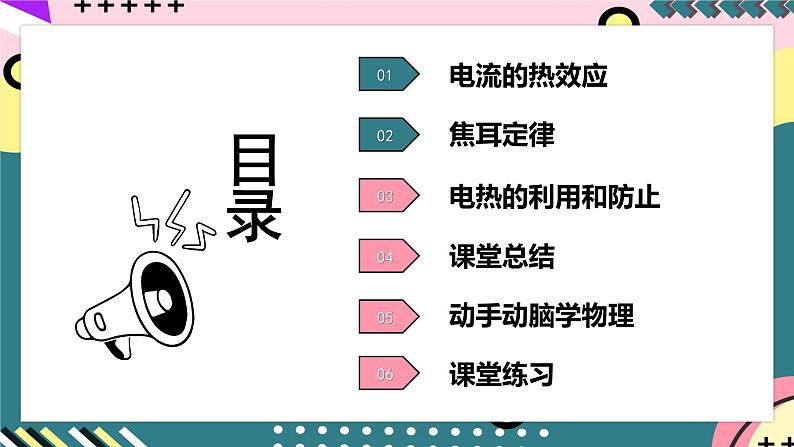 目录

01 电流的热效应

02 焦耳定律

03 电热的利用和防止

04 课堂总结

05 动手动脑学物理

06 课堂练习